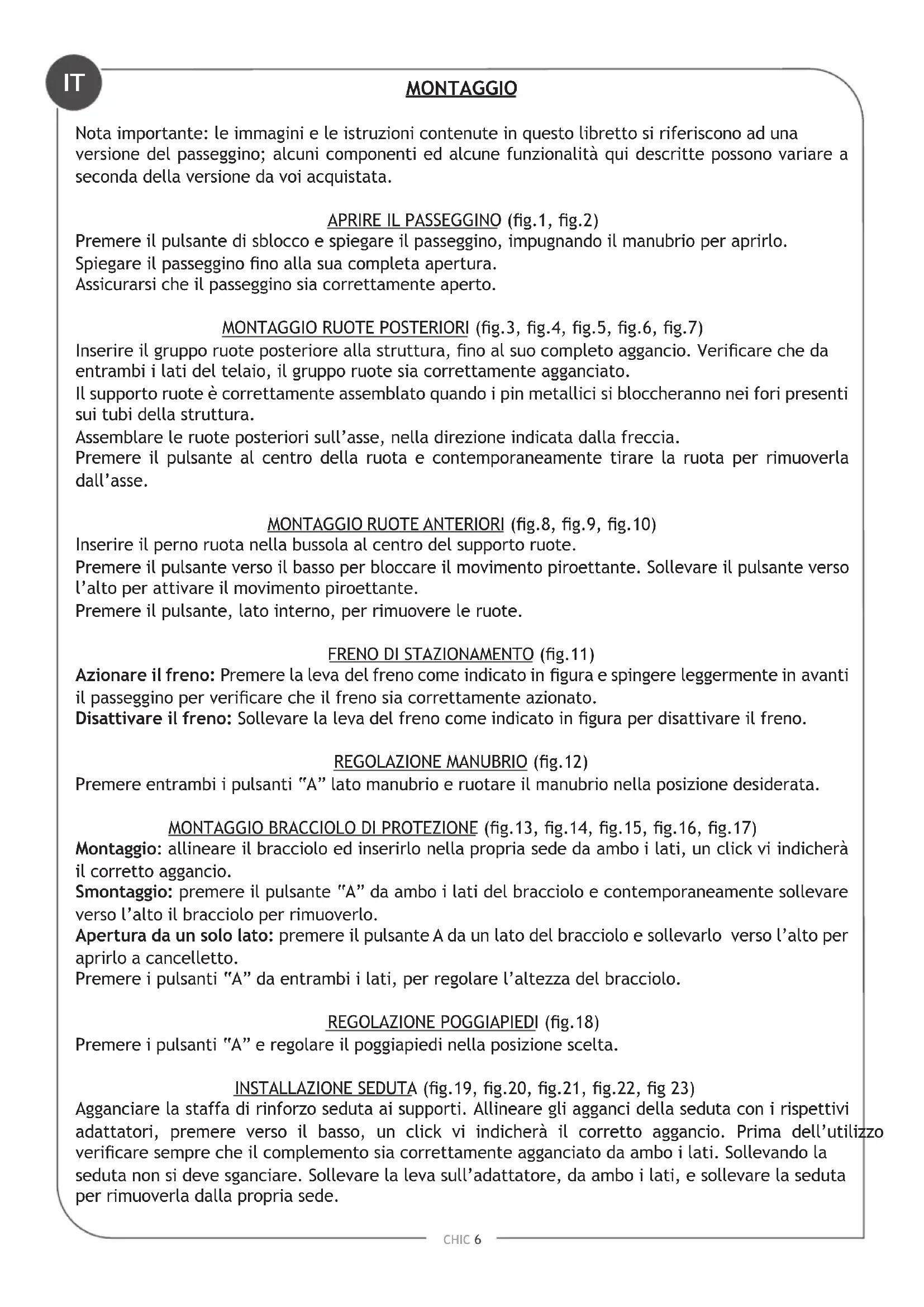 IT

MONTAGGIO

Nota importante: le immagini e le istruzioni contenute in questo libretto si riferiscono ad una versione del passeggino; alcuni componenti ed alcune funzionalità qui descritte possono variare a seconda della versione da voi acquistata.

APRIRE IL PASSEGGINO (fig.1, fig.2)
Premere il pulsante di sblocco e spiegare il passeggino, impugnando il manubrio per aprirlo.
Spiegare il passeggino fino alla sua completa apertura.
Assicurarsi che il passeggino sia correttamente aperto.

MONTAGGIO RUOTE POSTERIORI (fig.3, fig.4, fig.5, fig.6, fig.7)
Inserire il gruppo ruote posteriore alla struttura, fino al suo completo aggancio. Verificare che da entrambi i lati del telaio, il gruppo ruote sia correttamente agganciato.
Il supporto ruote è correttamente assemblato quando i pin metallici si bloccheranno nei fori presenti sui tubi della struttura.
Assemblare le ruote posteriori sull'asse, nella direzione indicata dalla freccia.
Premere il pulsante al centro della ruota e contemporaneamente tirare la ruota per rimuoverla dall'asse.

MONTAGGIO RUOTE ANTERIORI (fig.8, fig.9, fig.10)
Inserire il perno ruota nella bussola al centro del supporto ruote.
Premere il pulsante verso il basso per bloccare il movimento piroettante. Sollevare il pulsante verso l'alto per attivare il movimento piroettante.
Premere il pulsante, lato interno, per rimuovere le ruote.

FRENO DI STAZIONAMENTO (fig.11)
Azionare il freno: Premere la leva del freno come indicato in figura e spingere leggermente in avanti il passeggino per verificare che il freno sia correttamente azionato.
Disattivare il freno: Sollevare la leva del freno come indicato in figura per disattivare il freno.

REGOLAZIONE MANUBRIO (fig.12)
Premere entrambi i pulsanti "A" lato manubrio e ruotare il manubrio nella posizione desiderata.

MONTAGGIO BRACCIOLO DI PROTEZIONE (fig.13, fig.14, fig.15, fig.16, fig.17)
Montaggio: allineare il bracciolo ed inserirlo nella propria sede da ambo i lati, un click vi indicherà il corretto aggancio.
Smontaggio: premere il pulsante "A" da ambo i lati del bracciolo e contemporaneamente sollevare verso l'alto il bracciolo per rimuoverlo.
Apertura da un solo lato: premere il pulsante A da un lato del bracciolo e sollevarlo verso l'alto per aprirlo a cancelletto.
Premere i pulsanti "A" da entrambi i lati, per regolare l'altezza del bracciolo.

REGOLAZIONE POGGIAPIEDI (fig.18)
Premere i pulsanti "A" e regolare il poggiapiedi nella posizione scelta.

INSTALLAZIONE SEDUTA (fig.19, fig.20, fig.21, fig.22, fig 23)
Agganciare la staffa di rinforzo seduta ai supporti. Allineare gli agganci della seduta con i rispettivi adattatori, premere verso il basso, un click vi indicherà il corretto aggancio. Prima dell'utilizzo verificare sempre che il complemento sia correttamente agganciato da ambo i lati. Sollevando la seduta non si deve sganciare. Sollevare la leva sull'adattatore, da ambo i lati, e sollevare la seduta per rimuoverla dalla propria sede.

CHIC 6